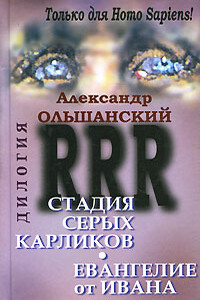 Только для Homo Sapiens!

Александр ОЛЬШАНСКИЙ

ДИЛОГИЯ

RRR

СТАДИЯ СЕРЫХ КАРЛИКОВ

•

ЕВАНГЕЛИЕ от ИВАНА